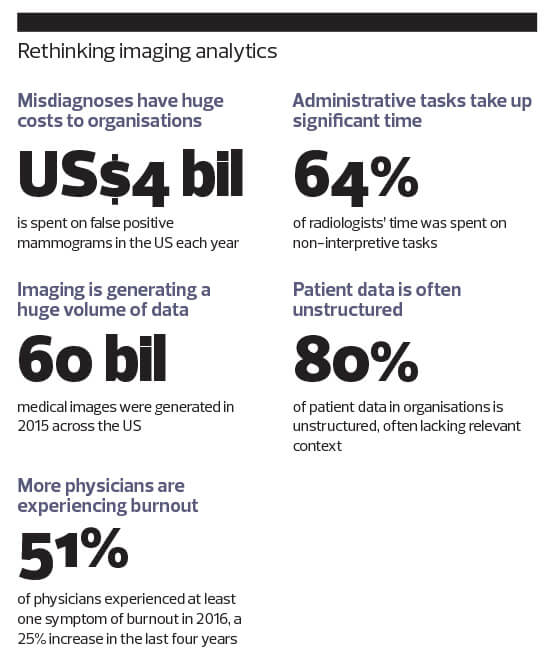 Rethinking imaging analytics

Misdiagnoses have huge costs to organisations

US$4 bil

is spent on false positive mammograms in the US each year

Imaging is generating a huge volume of data

60 bil

medical images were generated in 2015 across the US

More physicians are experiencing burnout

51%

of physicians experienced at least one symptom of burnout in 2016, a 25% increase in the last four years

Administrative tasks take up significant time

64%

of radiologists' time was spent on non-interpretive tasks

Patient data is often unstructured

80%

of patient data in organisations is unstructured, often lacking relevant context